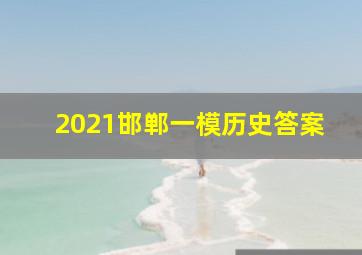 2021邯郸一模历史答案